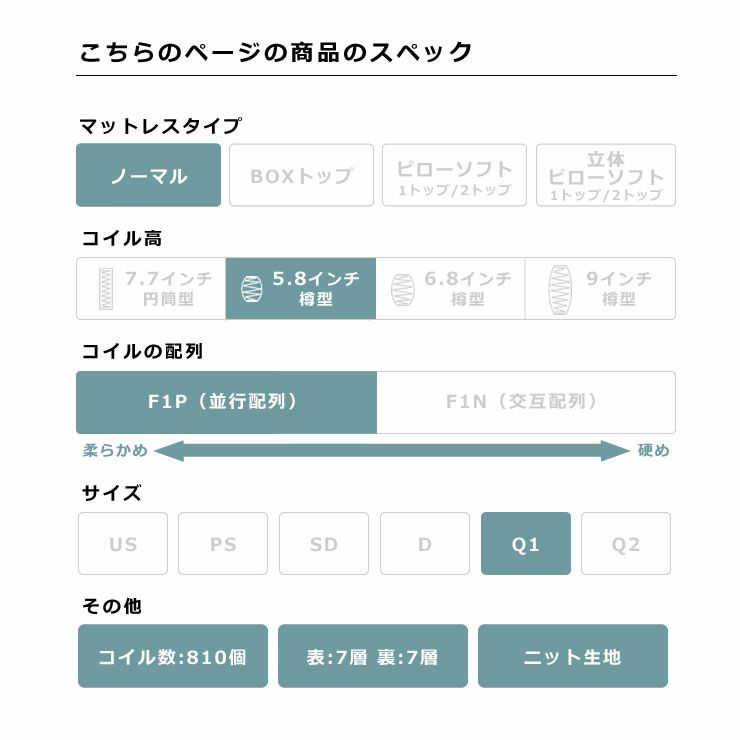 こちらのページの商品のスペック

マットレスタイプ

ノーマル

BOXトップ

ピローソフト
1トップ/2トップ

立体
ピローソフト
1トップ/2トップ

コイル高

7.7インチ
円筒型

5.8インチ
樽型

6.8インチ
樽型

9インチ
樽型

コイルの配列

F1P（並行配列）

F1N（交互配列）

柔らかめ

硬め

サイズ

US

PS

SD

D

Q1

Q2

その他

コイル数:810個

表:7層 裏:7層

ニット生地